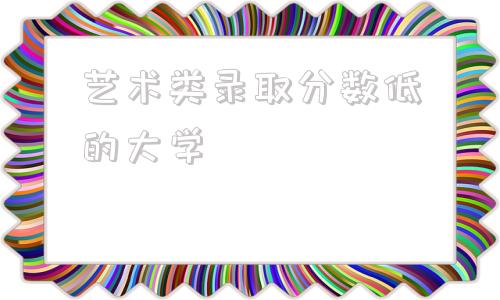 艺术类录取分数低的大学